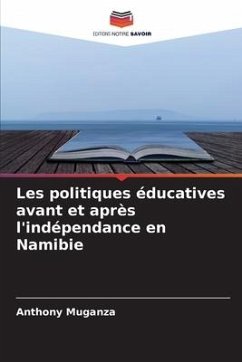 EDITIONS NOTRE SAVOIR

Les politiques éducatives avant et après l'indépendance en Namibie

Anthony Muganza